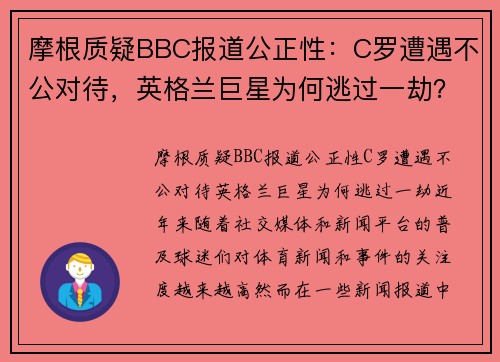 摩根质疑BBC报道公正性：C罗遭遇不公对待，英格兰巨星为何逃过一劫？

摩根质疑BBC报道公正性C罗遭遇不公对待英格兰巨星为何逃过一劫近年来随着社交媒体和新闻平台的普及球迷们对体育新闻和事件的关注度越来越高然而在一些新闻报道中